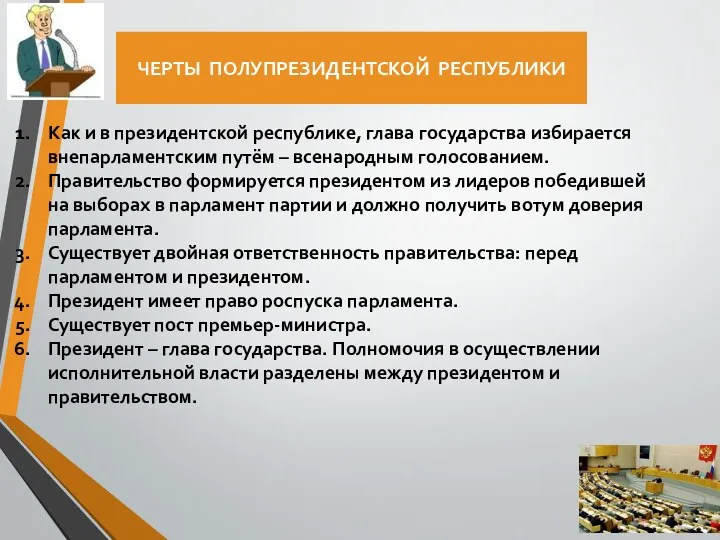 ЧЕРТЫ ПОЛУПРЕЗИДЕНТСКОЙ РЕСПУБЛИКИ

1. Как и в президентской республике, глава государства избирается внепарламентским путём – всенародным голосованием.
2. Правительство формируется президентом из лидеров победившей на выборах в парламент партии и должно получить вотум доверия парламента.
3. Существует двойная ответственность правительства: перед парламентом и президентом.
4. Президент имеет право роспуска парламента.
5. Существует пост премьер-министра.
6. Президент – глава государства. Полномочия в осуществлении исполнительной власти разделены между президентом и правительством.